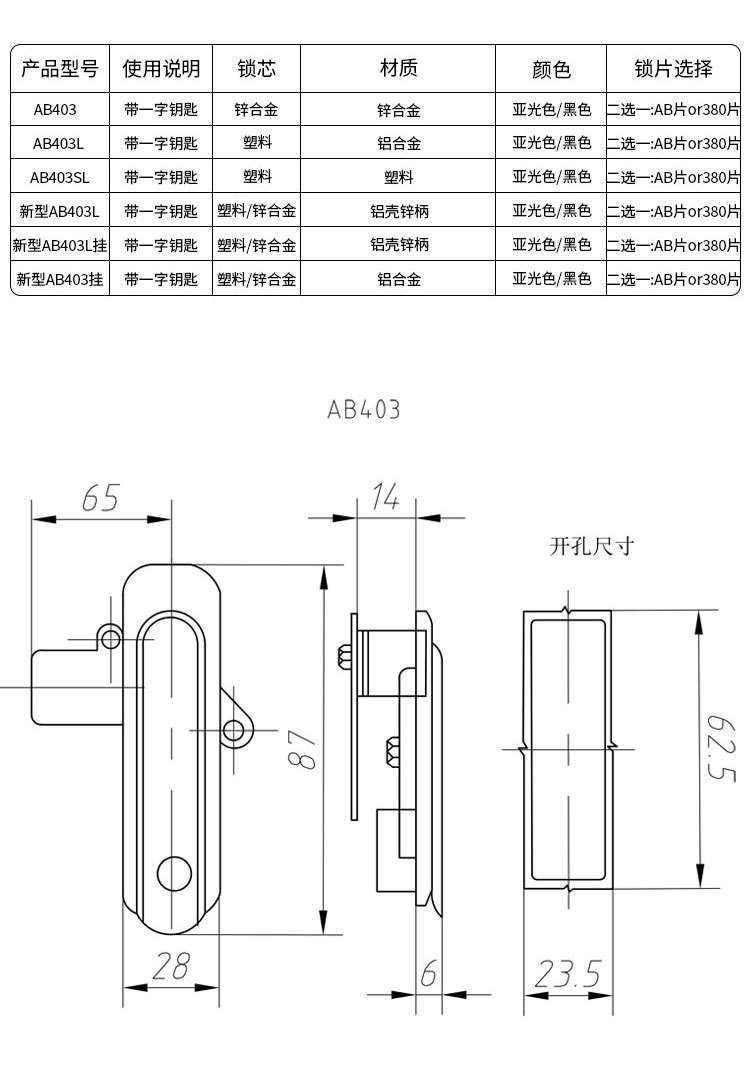 | 产品型号 | 使用说明 | 锁芯 | 材质 | 颜色 | 锁片选择 |
|---|---|---|---|---|---|
| AB403 | 带一字钥匙 | 锌合金 | 锌合金 | 亚光色/黑色 | 二选一:AB片or380片 |
| AB403L | 带一字钥匙 | 塑料 | 铝合金 | 亚光色/黑色 | 二选一:AB片or380片 |
| AB403SL | 带一字钥匙 | 塑料 | 塑料 | 亚光色/黑色 | 二选一:AB片or380片 |
| 新型AB403L | 带一字钥匙 | 塑料/锌合金 | 铝壳锌柄 | 亚光色/黑色 | 二选一:AB片or380片 |
| 新型AB403L挂 | 带一字钥匙 | 塑料/锌合金 | 铝壳锌柄 | 亚光色/黑色 | 二选一:AB片or380片 |
| 新型AB403挂 | 带一字钥匙 | 塑料/锌合金 | 铝合金 | 亚光色/黑色 | 二选一:AB片or380片 |

AB403

65

14

开孔尺寸

87

62.5

28

6

23.5